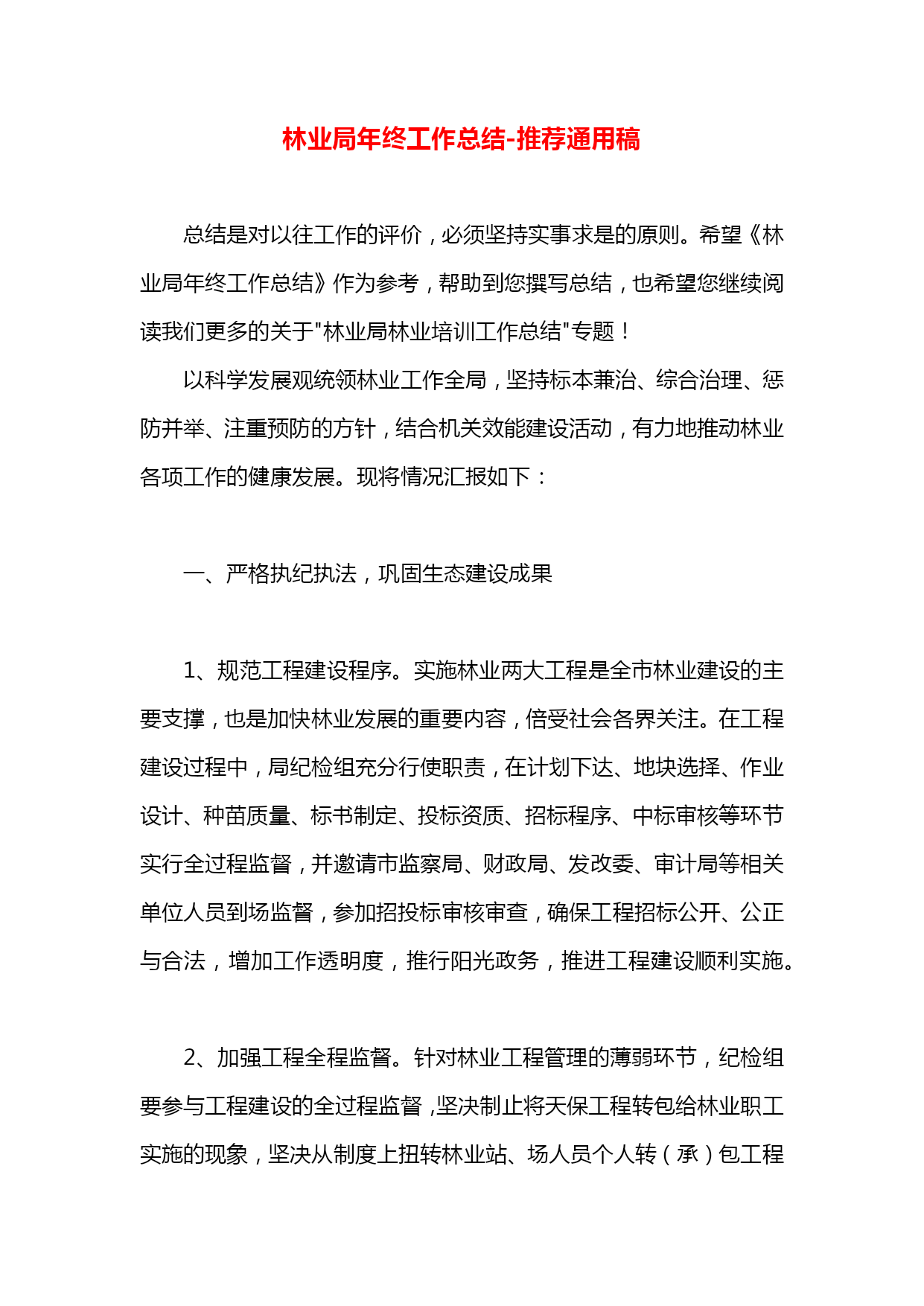 林业局年终工作总结-推荐通用稿

总结是对以往工作的评价，必须坚持实事求是的原则。希望《林业局年终工作总结》作为参考，帮助到您撰写总结，也希望您继续阅读我们更多的关于"林业局林业培训工作总结"专题！

以科学发展观统领林业工作全局，坚持标本兼治、综合治理、惩防并举、注重预防的方针，结合机关效能建设活动，有力地推动林业各项工作的健康发展。现将情况汇报如下：

一、严格执纪执法，巩固生态建设成果

1、规范工程建设程序。实施林业两大工程是全市林业建设的主要支撑，也是加快林业发展的重要内容，倍受社会各界关注。在工程建设过程中，局纪检组充分行使职责，在计划下达、地块选择、作业设计、种苗质量、标书制定、投标资质、招标程序、中标审核等环节实行全过程监督，并邀请市监察局、财政局、发改委、审计局等相关单位人员到场监督，参加招投标审核审查，确保工程招标公开、公正与合法，增加工作透明度，推行阳光政务，推进工程建设顺利实施。

2、加强工程全程监督。针对林业工程管理的薄弱环节，纪检组要参与工程建设的全过程监督，坚决制止将天保工程转包给林业职工实施的现象，坚决从制度上扭转林业站、场人员个人转（承）包工程